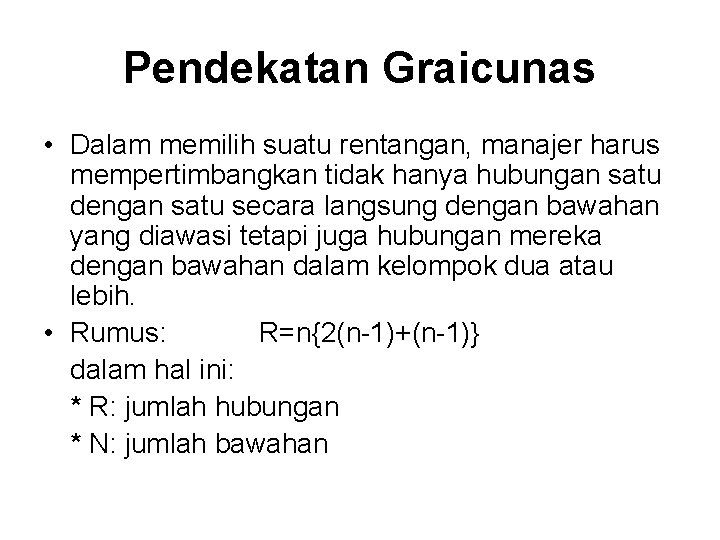 Pendekatan Graicunas

• Dalam memilih suatu rentangan, manajer harus mempertimbangkan tidak hanya hubungan satu dengan satu secara langsung dengan bawahan yang diawasi tetapi juga hubungan mereka dengan bawahan dalam kelompok dua atau lebih.

• Rumus: $R=n\{2(n-1)+(n-1)\}$

dalam hal ini:

* R: jumlah hubungan

* N: jumlah bawahan